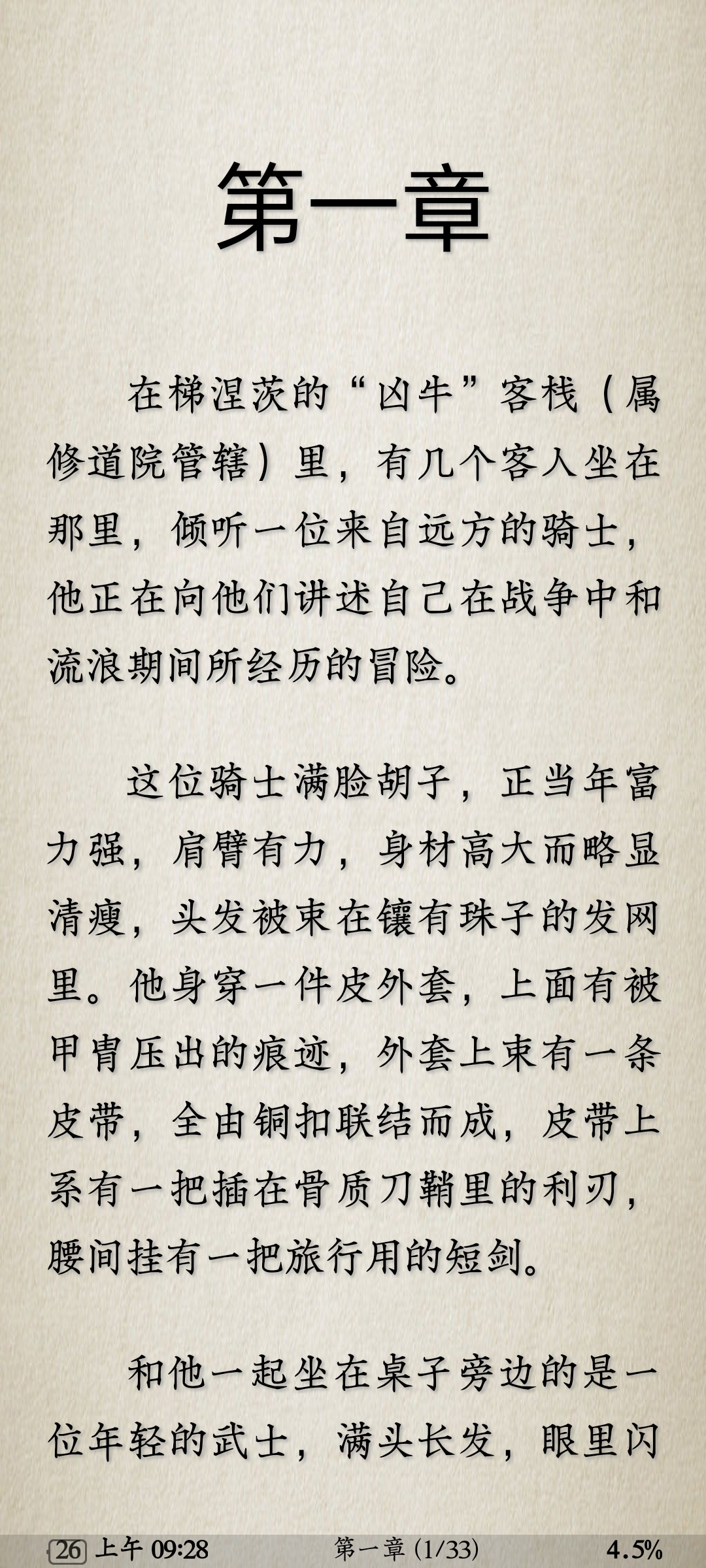 第一章

在梯涅茨的“凶牛”客栈（属修道院管辖）里，有几个客人坐在那里，倾听一位来自远方的骑士，他正在向他们讲述自己在战争中和流浪期间所经历的冒险。

这位骑士满脸胡子，正当年富力强，肩臂有力，身材高大而略显清瘦，头发被束在镶有珠子的发网里。他身穿一件皮外套，上面有被甲胄压出的痕迹，外套上束有一条皮带，全由铜扣联结而成，皮带上系有一把插在骨质刀鞘里的利刃，腰间挂有一把旅行用的短剑。

和他一起坐在桌子旁边的是一位年轻的武士，满头长发，眼里闪

26 上午 09:28 第一章 (1/33) 4.5%